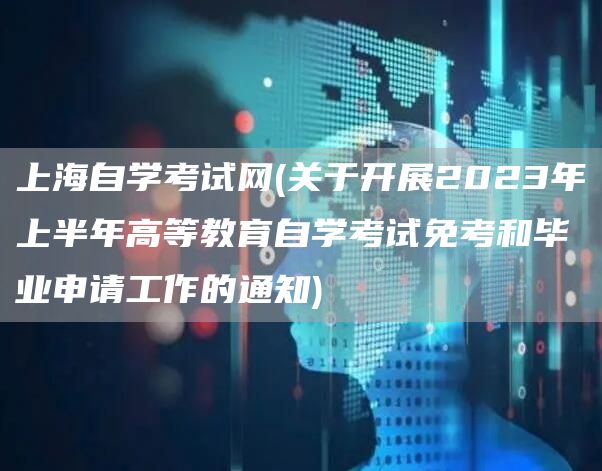 上海自学考试网(关于开展2023年上半年高等教育自学考试免考和毕业申请工作的通知)